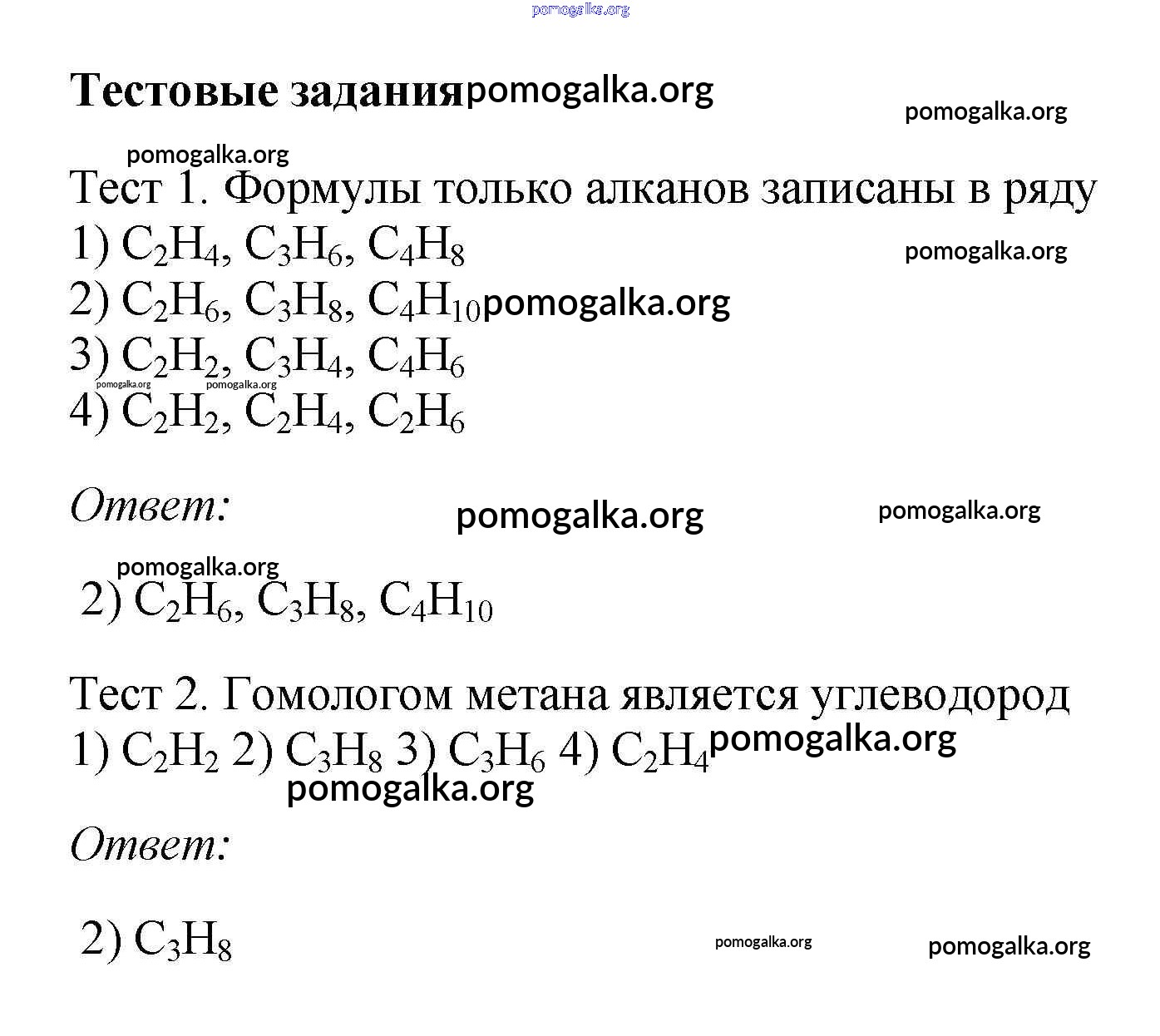 pomogalka.org

Тестовые задания pomogalka.org

pomogalka.org

pomogalka.org

Тест 1. Формулы только алканов записаны в ряду
1) $C_2H_4$, $C_3H_6$, $C_4H_8$ pomogalka.org
2) $C_2H_6$, $C_3H_8$, $C_4H_{10}$ pomogalka.org
3) $C_2H_2$, $C_3H_4$, $C_4H_6$
pomogalka.org pomogalka.org
4) $C_2H_2$, $C_2H_4$, $C_2H_6$

Ответ: pomogalka.org pomogalka.org

pomogalka.org
2) $C_2H_6$, $C_3H_8$, $C_4H_{10}$

Тест 2. Гомологом метана является углеводород
1) $C_2H_2$ 2) $C_3H_8$ 3) $C_3H_6$ 4) $C_2H_4$ pomogalka.org
pomogalka.org

Ответ:

2) $C_3H_8$ pomogalka.org pomogalka.org